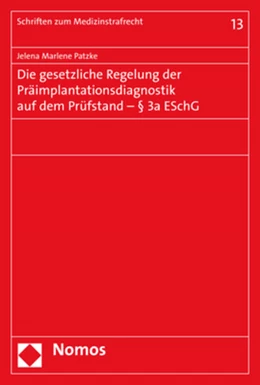 Schriften zum Medizinstrafrecht

13

Jelena Marlene Patzke

Die gesetzliche Regelung der Präimplantationsdiagnostik auf dem Prüfstand – § 3a ESchG

Nomos